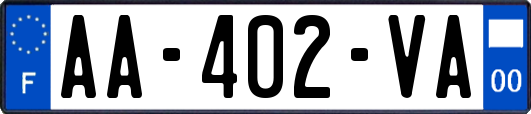 F

AA-402-VA

00